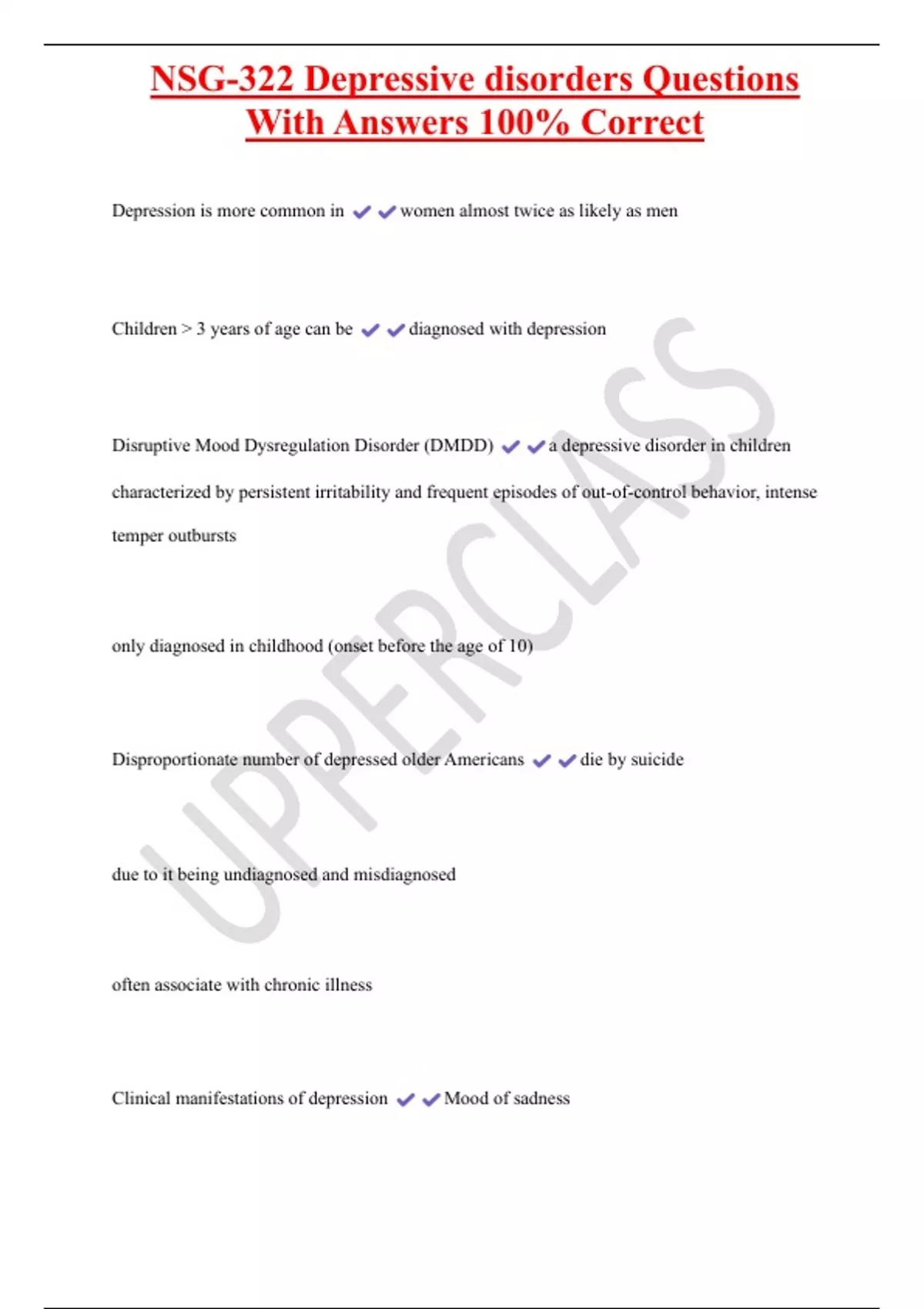 NSG-322 Depressive disorders Questions With Answers 100% Correct

Depression is more common in ✔✔women almost twice as likely as men

Children > 3 years of age can be ✔✔diagnosed with depression

Disruptive Mood Dysregulation Disorder (DMDD) ✔✔a depressive disorder in children characterized by persistent irritability and frequent episodes of out-of-control behavior, intense temper outbursts

only diagnosed in childhood (onset before the age of 10)

Disproportionate number of depressed older Americans ✔✔die by suicide

due to it being undiagnosed and misdiagnosed

often associate with chronic illness

Clinical manifestations of depression ✔✔Mood of sadness

UPPERCLASS